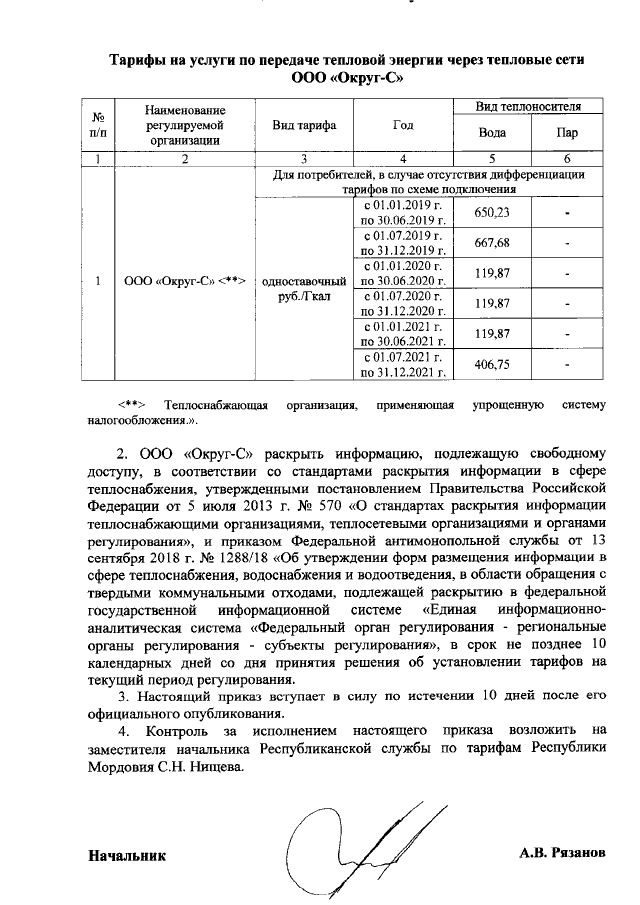 Тарифы на услуги по передаче тепловой энергии через тепловые сети ООО «Округ-С»

| № п/п | Наименование регулируемой организации | Вид тарифа | Год | Вид теплоносителя: Вода | Вид теплоносителя: Пар |
|---|---|---|---|---|---|
| 1 | 2 | 3 | 4 | 5 | 6 |
| 1 | ООО «Округ-С» <**> | Для потребителей, в случае отсутствия дифференциации тарифов по схеме подключения | | | |
| | | одноставочный руб./Гкал | с 01.01.2019 г. по 30.06.2019 г. | 650,23 | - |
| | | | с 01.07.2019 г. по 31.12.2019 г. | 667,68 | - |
| | | | с 01.01.2020 г. по 30.06.2020 г. | 119,87 | - |
| | | | с 01.07.2020 г. по 31.12.2020 г. | 119,87 | - |
| | | | с 01.01.2021 г. по 30.06.2021 г. | 119,87 | - |
| | | | с 01.07.2021 г. по 31.12.2021 г. | 406,75 | - |

<**> Теплоснабжающая организация, применяющая упрощенную систему налогообложения.».

2. ООО «Округ-С» раскрыть информацию, подлежащую свободному доступу, в соответствии со стандартами раскрытия информации в сфере теплоснабжения, утвержденными постановлением Правительства Российской Федерации от 5 июля 2013 г. № 570 «О стандартах раскрытия информации теплоснабжающими организациями, теплосетевыми организациями и органами регулирования», и приказом Федеральной антимонопольной службы от 13 сентября 2018 г. № 1288/18 «Об утверждении форм размещения информации в сфере теплоснабжения, водоснабжения и водоотведения, в области обращения с твердыми коммунальными отходами, подлежащей раскрытию в федеральной государственной информационной системе «Единая информационно-аналитическая система «Федеральный орган регулирования - региональные органы регулирования - субъекты регулирования», в срок не позднее 10 календарных дней со дня принятия решения об установлении тарифов на текущий период регулирования.

3. Настоящий приказ вступает в силу по истечении 10 дней после его официального опубликования.

4. Контроль за исполнением настоящего приказа возложить на заместителя начальника Республиканской службы по тарифам Республики Мордовия С.Н. Нищева.

Начальник А.В. Рязанов